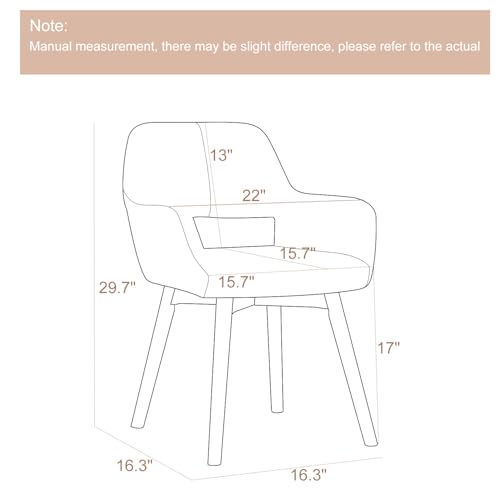 Note:
Manual measurement, there may be slight difference, please refer to the actual

13"
22"
15.7"
15.7"
29.7"
17"
16.3"
16.3"